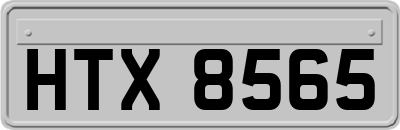 HTX 8565